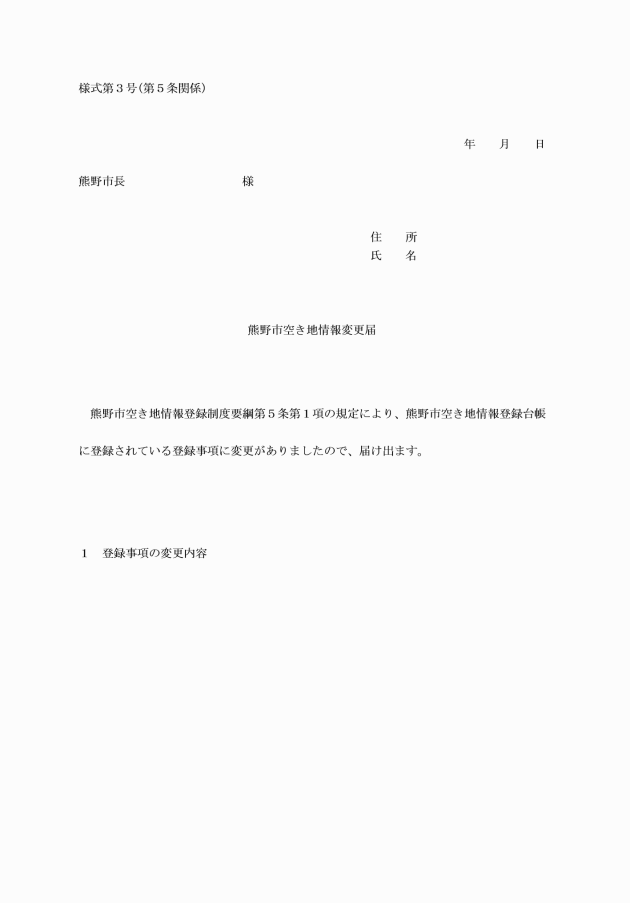 様式第３号(第５条関係)

年　月　日

熊野市長　　　　　　　　様

住　所
氏　名

熊野市空き地情報変更届

熊野市空き地情報登録制度要綱第５条第１項の規定により、熊野市空き地情報登録台帳に登録されている登録事項に変更がありましたので、届け出ます。

１　登録事項の変更内容